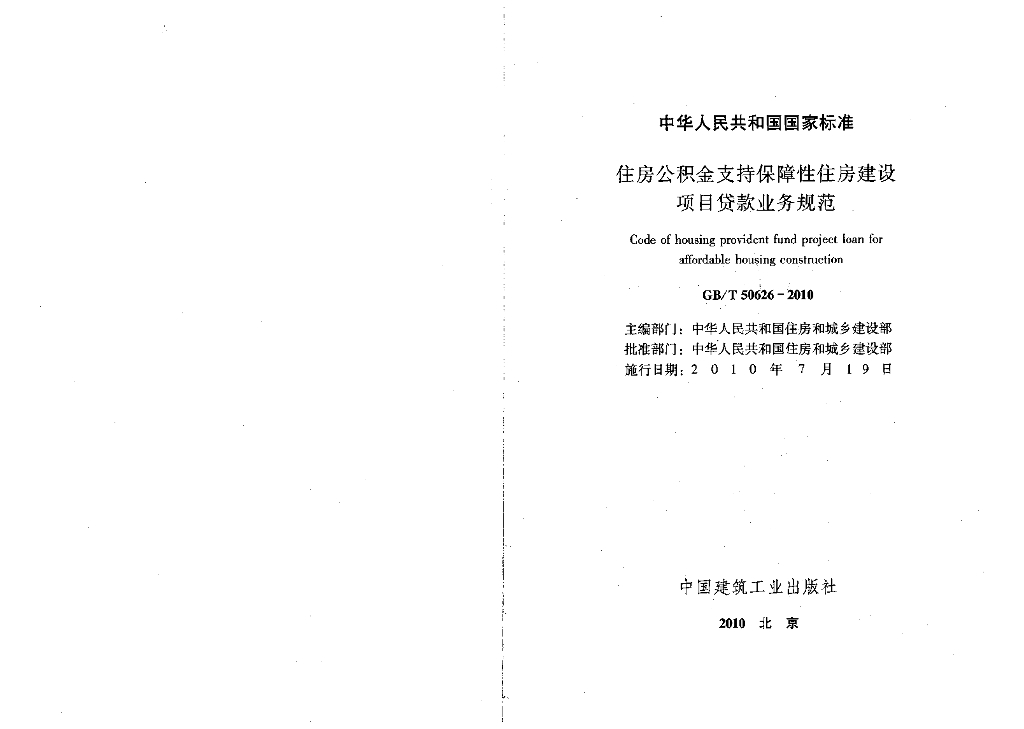 中华人民共和国国家标准

住房公积金支持保障性住房建设
项目贷款业务规范

Code of housing provident fund project loan for affordable housing construction

GB/T 50626-2010

主编部门：中华人民共和国住房和城乡建设部
批准部门：中华人民共和国住房和城乡建设部
施行日期：2010年7月19日

中国建筑工业出版社

2010 北京